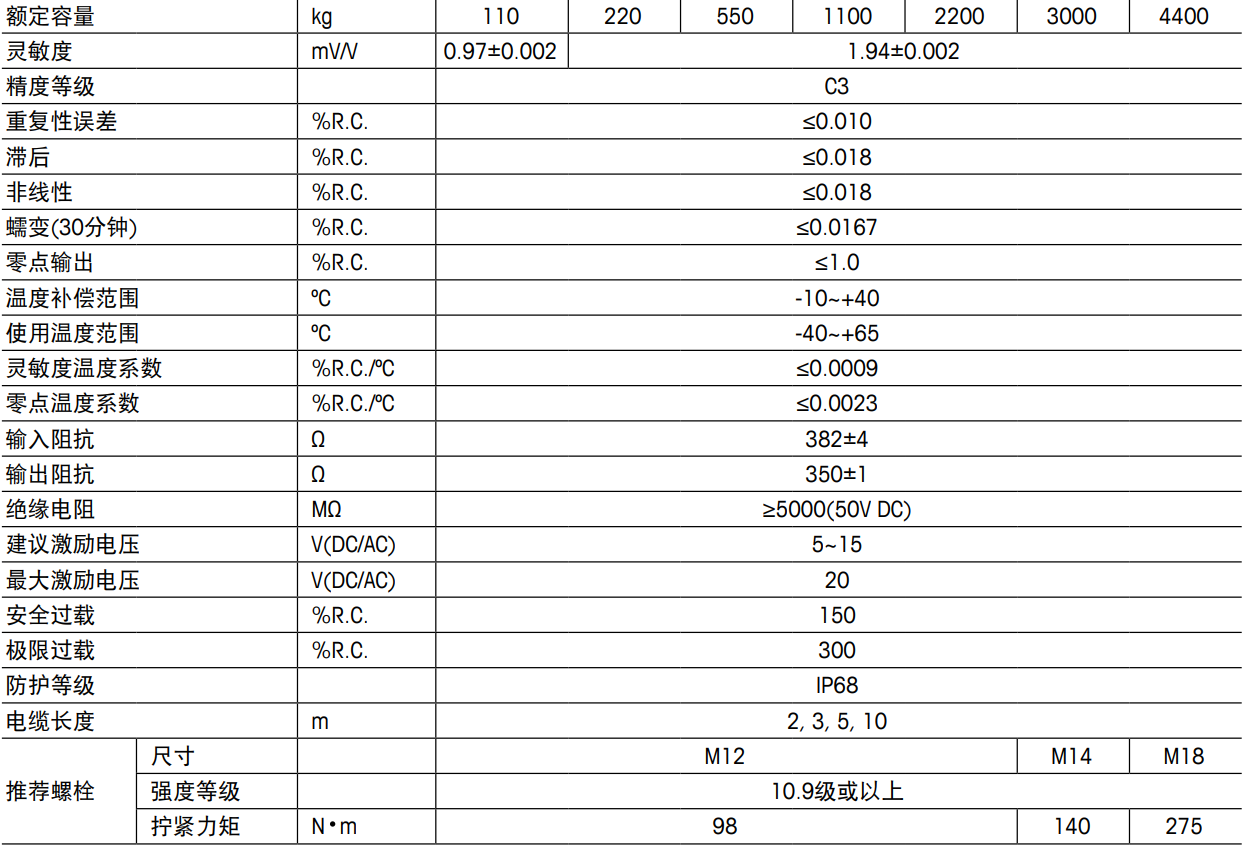 | 额定容量 |  | kg | 110 | 220 | 550 | 1100 | 2200 | 3000 | 4400 |
|---|---|---|---|---|---|---|---|---|---|
| 灵敏度 |  | mV/V | 0.97±0.002 | 1.94±0.002 |  |  |  |  |  |
| 精度等级 |  |  | C3 |  |  |  |  |  |  |
| 重复性误差 |  | %R.C. | ≤0.010 |  |  |  |  |  |  |
| 滞后 |  | %R.C. | ≤0.018 |  |  |  |  |  |  |
| 非线性 |  | %R.C. | ≤0.018 |  |  |  |  |  |  |
| 蠕变(30分钟) |  | %R.C. | ≤0.0167 |  |  |  |  |  |  |
| 零点输出 |  | %R.C. | ≤1.0 |  |  |  |  |  |  |
| 温度补偿范围 |  | ℃ | -10~+40 |  |  |  |  |  |  |
| 使用温度范围 |  | ℃ | -40~+65 |  |  |  |  |  |  |
| 灵敏度温度系数 |  | %R.C./℃ | ≤0.0009 |  |  |  |  |  |  |
| 零点温度系数 |  | %R.C./℃ | ≤0.0023 |  |  |  |  |  |  |
| 输入阻抗 |  | Ω | 382±4 |  |  |  |  |  |  |
| 输出阻抗 |  | Ω | 350±1 |  |  |  |  |  |  |
| 绝缘电阻 |  | MΩ | ≥5000(50V DC) |  |  |  |  |  |  |
| 建议激励电压 |  | V(DC/AC) | 5~15 |  |  |  |  |  |  |
| 最大激励电压 |  | V(DC/AC) | 20 |  |  |  |  |  |  |
| 安全过载 |  | %R.C. | 150 |  |  |  |  |  |  |
| 极限过载 |  | %R.C. | 300 |  |  |  |  |  |  |
| 防护等级 |  |  | IP68 |  |  |  |  |  |  |
| 电缆长度 |  | m | 2, 3, 5, 10 |  |  |  |  |  |  |
| 推荐螺栓 | 尺寸 |  | M12 |  |  |  |  | M14 | M18 |
|  | 强度等级 |  | 10.9级或以上 |  |  |  |  |  |  |
|  | 拧紧力矩 | N•m | 98 |  |  |  |  | 140 | 275 |